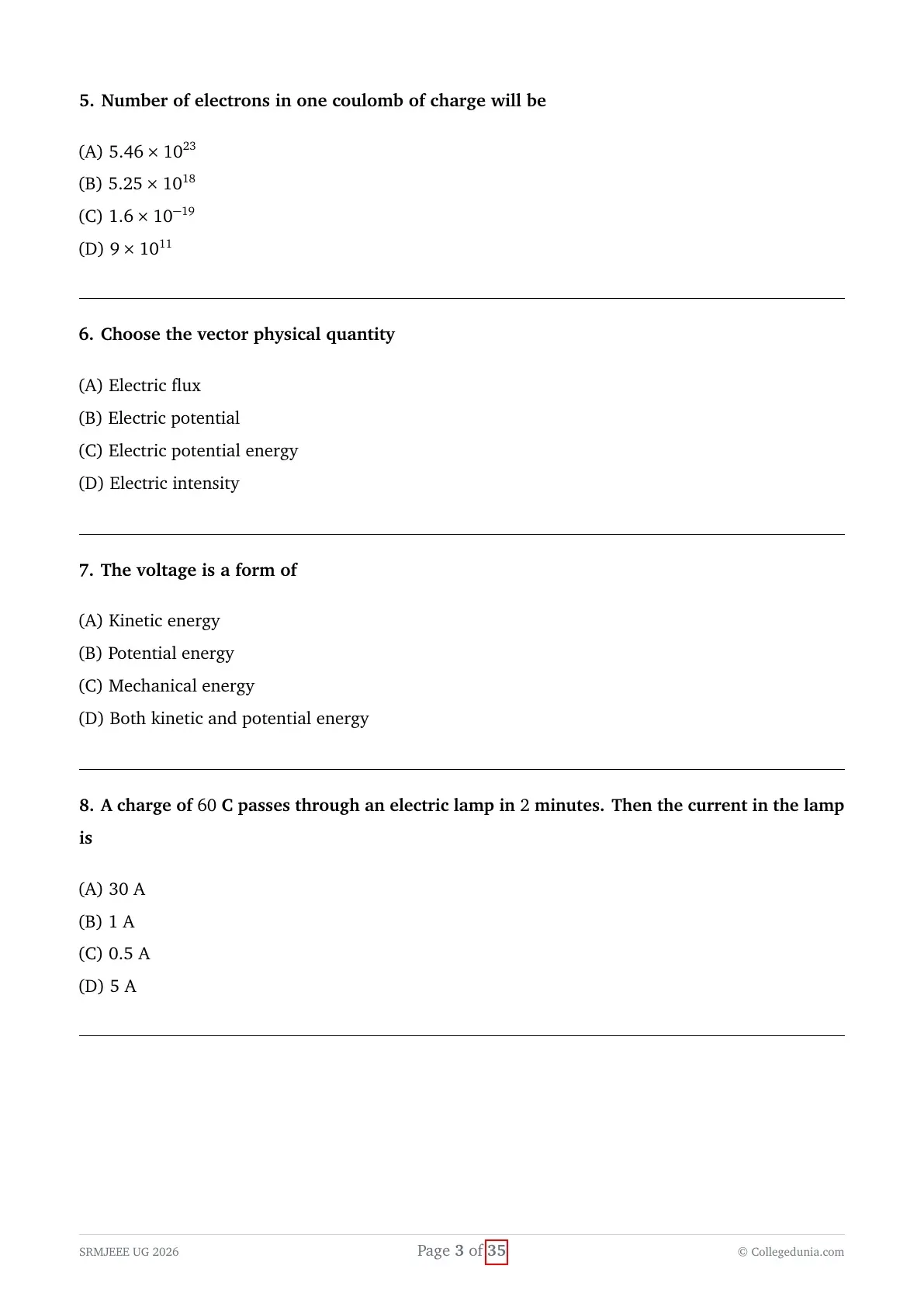 5. Number of electrons in one coulomb of charge will be

(A) $5.46 \times 10^{23}$

(B) $5.25 \times 10^{18}$

(C) $1.6 \times 10^{-19}$

(D) $9 \times 10^{11}$

6. Choose the vector physical quantity

(A) Electric flux

(B) Electric potential

(C) Electric potential energy

(D) Electric intensity

7. The voltage is a form of

(A) Kinetic energy

(B) Potential energy

(C) Mechanical energy

(D) Both kinetic and potential energy

8. A charge of 60 C passes through an electric lamp in 2 minutes. Then the current in the lamp is

(A) 30 A

(B) 1 A

(C) 0.5 A

(D) 5 A

SRMJEEE UG 2026

Page 3 of 35

© Collegedunia.com